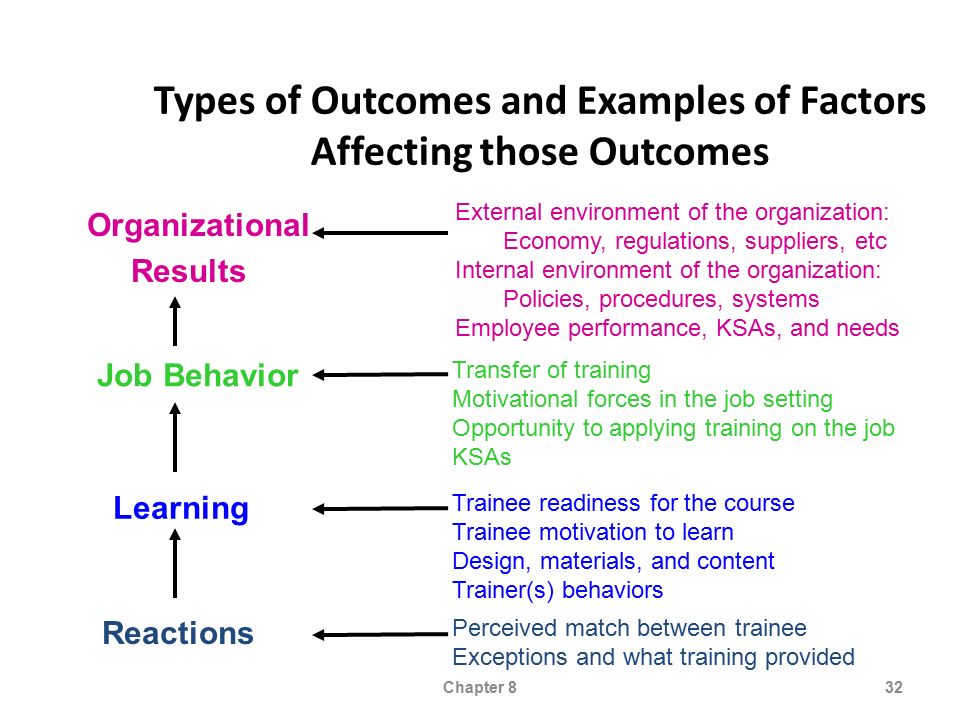 Types of Outcomes and Examples of Factors Affecting those Outcomes

Organizational Results

External environment of the organization:
Economy, regulations, suppliers, etc
Internal environment of the organization:
Policies, procedures, systems
Employee performance, KSAs, and needs

Job Behavior

Transfer of training
Motivational forces in the job setting
Opportunity to applying training on the job
KSAs

Learning

Trainee readiness for the course
Trainee motivation to learn
Design, materials, and content
Trainer(s) behaviors

Reactions

Perceived match between trainee
Exceptions and what training provided

Chapter 8

32